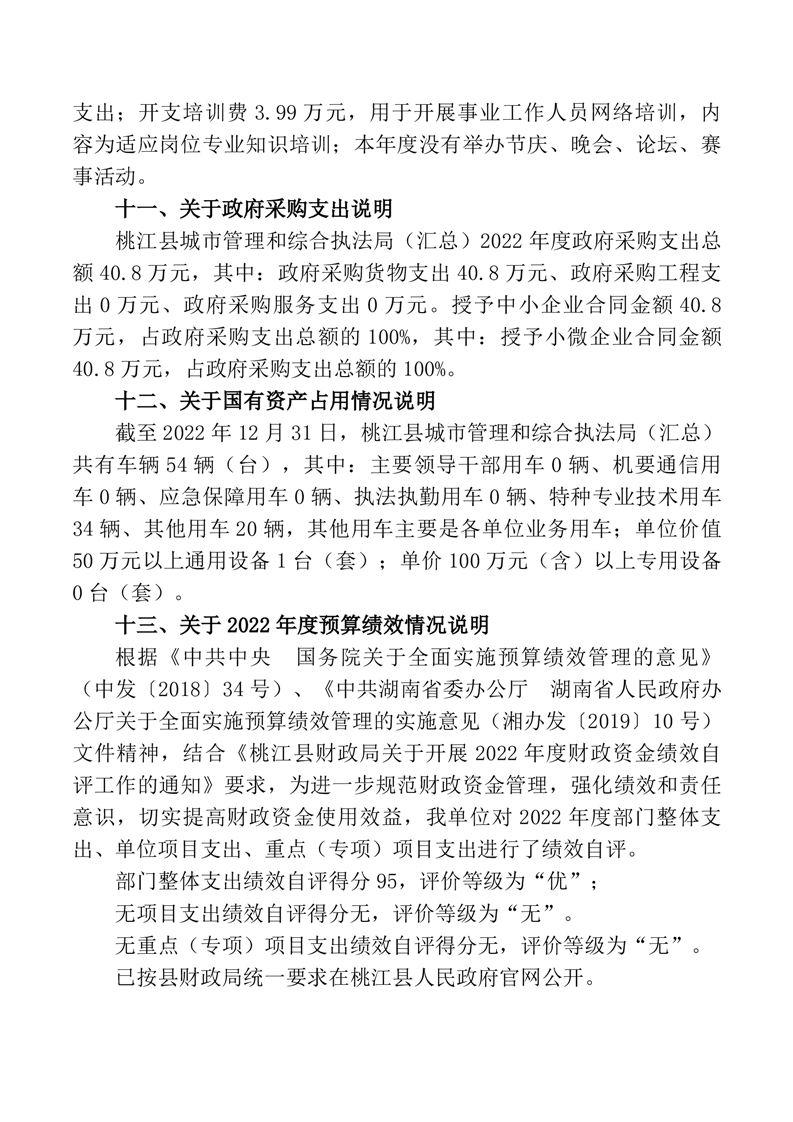 支出；开支培训费 3.99 万元，用于开展事业工作人员网络培训，内容为适应岗位专业知识培训；本年度没有举办节庆、晚会、论坛、赛事活动。

十一、关于政府采购支出说明

桃江县城市管理和综合执法局（汇总）2022 年度政府采购支出总额 40.8 万元，其中：政府采购货物支出 40.8 万元、政府采购工程支出 0 万元、政府采购服务支出 0 万元。授予中小企业合同金额 40.8 万元，占政府采购支出总额的 100%，其中：授予小微企业合同金额 40.8 万元，占政府采购支出总额的 100%。

十二、关于国有资产占用情况说明

截至 2022 年 12 月 31 日，桃江县城市管理和综合执法局（汇总）共有车辆 54 辆（台），其中：主要领导干部用车 0 辆、机要通信用车 0 辆、应急保障用车 0 辆、执法执勤用车 0 辆、特种专业技术用车 34 辆、其他用车 20 辆，其他用车主要是各单位业务用车；单位价值 50 万元以上通用设备 1 台（套）；单价 100 万元（含）以上专用设备 0 台（套）。

十三、关于 2022 年度预算绩效情况说明

根据《中共中央 国务院关于全面实施预算绩效管理的意见》（中发〔2018〕34 号）、《中共湖南省委办公厅 湖南省人民政府办公厅关于全面实施预算绩效管理的实施意见（湘办发〔2019〕10 号）文件精神，结合《桃江县财政局关于开展 2022 年度财政资金绩效自评工作的通知》要求，为进一步规范财政资金管理，强化绩效和责任意识，切实提高财政资金使用效益，我单位对 2022 年度部门整体支出、单位项目支出、重点（专项）项目支出进行了绩效自评。

部门整体支出绩效自评得分 95，评价等级为“优”；

无项目支出绩效自评得分无，评价等级为“无”。

无重点（专项）项目支出绩效自评得分无，评价等级为“无”。

已按县财政局统一要求在桃江县人民政府官网公开。